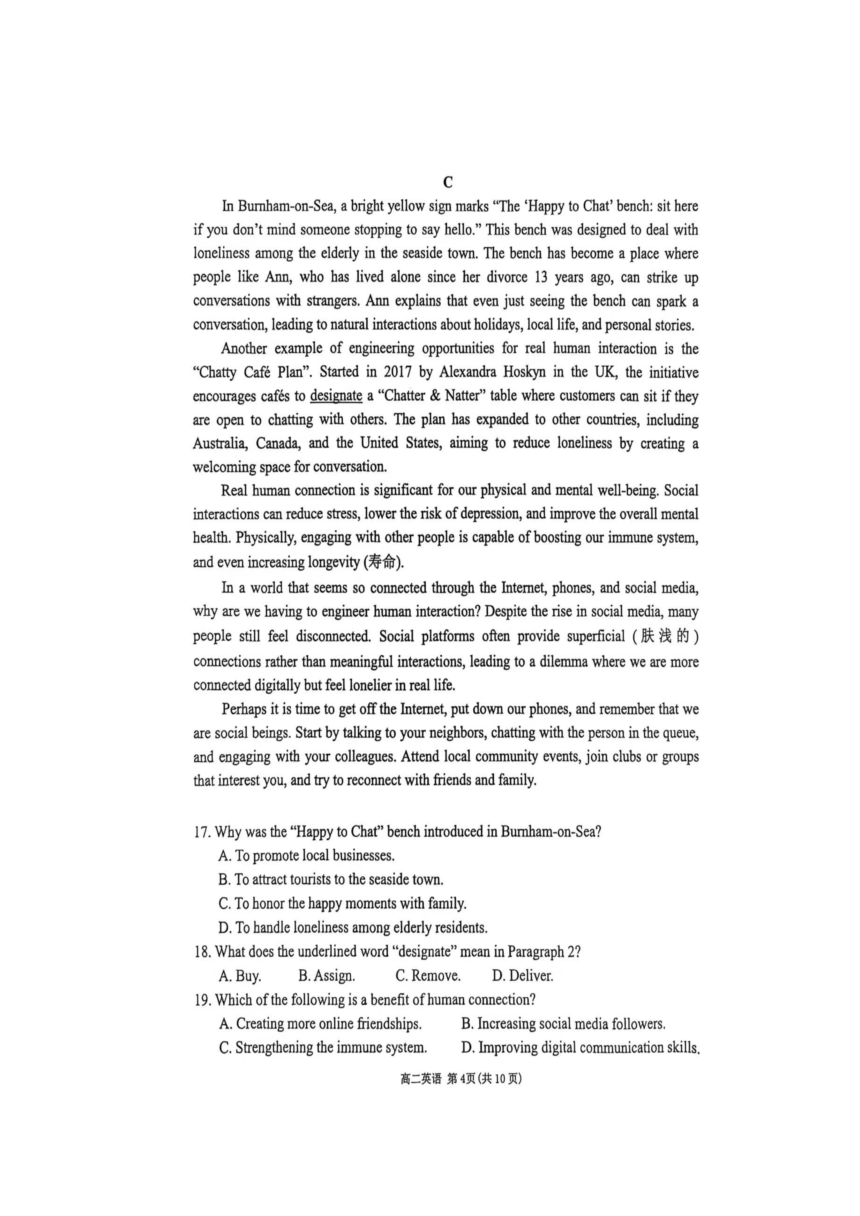 C

In Burnham-on-Sea, a bright yellow sign marks "The 'Happy to Chat' bench: sit here if you don't mind someone stopping to say hello." This bench was designed to deal with loneliness among the elderly in the seaside town. The bench has become a place where people like Ann, who has lived alone since her divorce 13 years ago, can strike up conversations with strangers. Ann explains that even just seeing the bench can spark a conversation, leading to natural interactions about holidays, local life, and personal stories.

Another example of engineering opportunities for real human interaction is the "Chatty Café Plan". Started in 2017 by Alexandra Hoskyn in the UK, the initiative encourages cafés to designate a "Chatter & Natter" table where customers can sit if they are open to chatting with others. The plan has expanded to other countries, including Australia, Canada, and the United States, aiming to reduce loneliness by creating a welcoming space for conversation.

Real human connection is significant for our physical and mental well-being. Social interactions can reduce stress, lower the risk of depression, and improve the overall mental health. Physically, engaging with other people is capable of boosting our immune system, and even increasing longevity (寿命).

In a world that seems so connected through the Internet, phones, and social media, why are we having to engineer human interaction? Despite the rise in social media, many people still feel disconnected. Social platforms often provide superficial (肤浅的) connections rather than meaningful interactions, leading to a dilemma where we are more connected digitally but feel lonelier in real life.

Perhaps it is time to get off the Internet, put down our phones, and remember that we are social beings. Start by talking to your neighbors, chatting with the person in the queue, and engaging with your colleagues. Attend local community events, join clubs or groups that interest you, and try to reconnect with friends and family.

17. Why was the "Happy to Chat" bench introduced in Burnham-on-Sea?
A. To promote local businesses.
B. To attract tourists to the seaside town.
C. To honor the happy moments with family.
D. To handle loneliness among elderly residents.
18. What does the underlined word "designate" mean in Paragraph 2?
A. Buy. B. Assign. C. Remove. D. Deliver.
19. Which of the following is a benefit of human connection?
A. Creating more online friendships. B. Increasing social media followers.
C. Strengthening the immune system. D. Improving digital communication skills.

高二英语 第4页(共10页)